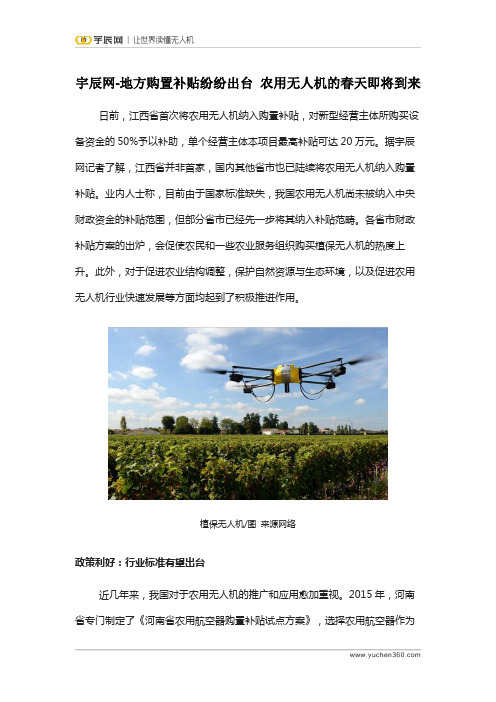 宇辰网 | 让世界读懂无人机

宇辰网-地方购置补贴纷纷出台 农用无人机的春天即将到来

日前，江西省首次将农用无人机纳入购置补贴，对新型经营主体所购买设备资金的 50%予以补助，单个经营主体本项目最高补贴可达 20 万元。据宇辰网记者了解，江西省并非首家，国内其他省市也已陆续将农用无人机纳入购置补贴。业内人士称，目前由于国家标准缺失，我国农用无人机尚未被纳入中央财政资金的补贴范围，但部分省市已经先一步将其纳入补贴范畴。各省市财政补贴方案的出炉，会促使农民和一些农业服务组织购买植保无人机的热度上升。此外，对于促进农业结构调整，保护自然资源与生态环境，以及促进农用无人机行业快速发展等方面均起到了积极推进作用。

植保无人机/图 来源网络

政策利好：行业标准有望出台

近几年来，我国对于农用无人机的推广和应用愈加重视。2015 年，河南省专门制定了《河南省农用航空器购置补贴试点方案》，选择农用航空器作为

www.yuchen360.com